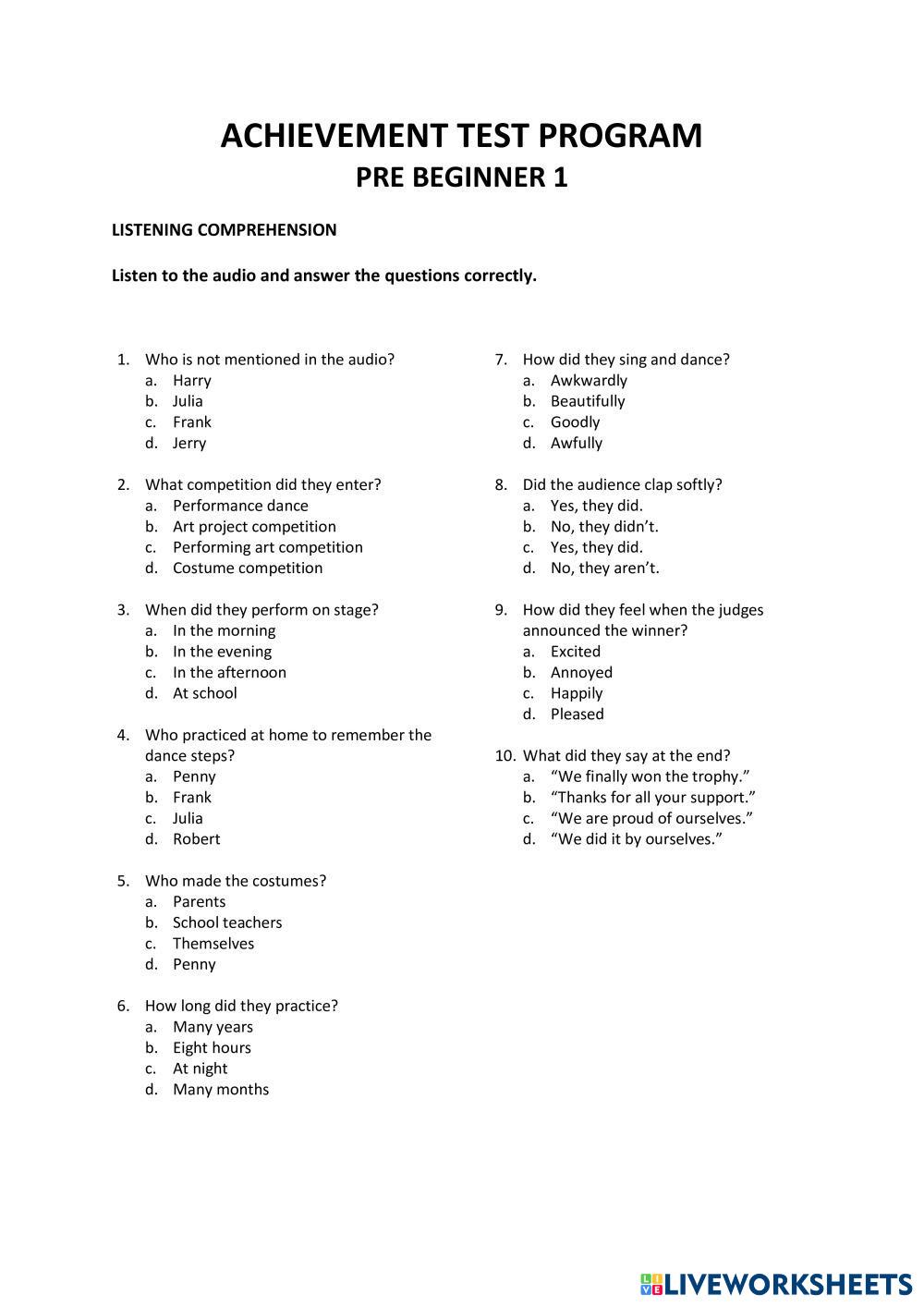 ACHIEVEMENT TEST PROGRAM
PRE BEGINNER 1

LISTENING COMPREHENSION

Listen to the audio and answer the questions correctly.

1. Who is not mentioned in the audio?
a. Harry
b. Julia
c. Frank
d. Jerry

2. What competition did they enter?
a. Performance dance
b. Art project competition
c. Performing art competition
d. Costume competition

3. When did they perform on stage?
a. In the morning
b. In the evening
c. In the afternoon
d. At school

4. Who practiced at home to remember the dance steps?
a. Penny
b. Frank
c. Julia
d. Robert

5. Who made the costumes?
a. Parents
b. School teachers
c. Themselves
d. Penny

6. How long did they practice?
a. Many years
b. Eight hours
c. At night
d. Many months

7. How did they sing and dance?
a. Awkwardly
b. Beautifully
c. Goodly
d. Awfully

8. Did the audience clap softly?
a. Yes, they did.
b. No, they didn't.
c. Yes, they did.
d. No, they aren't.

9. How did they feel when the judges announced the winner?
a. Excited
b. Annoyed
c. Happily
d. Pleased

10. What did they say at the end?
a. "We finally won the trophy."
b. "Thanks for all your support."
c. "We are proud of ourselves."
d. "We did it by ourselves."

LIVEWORKSHEETS